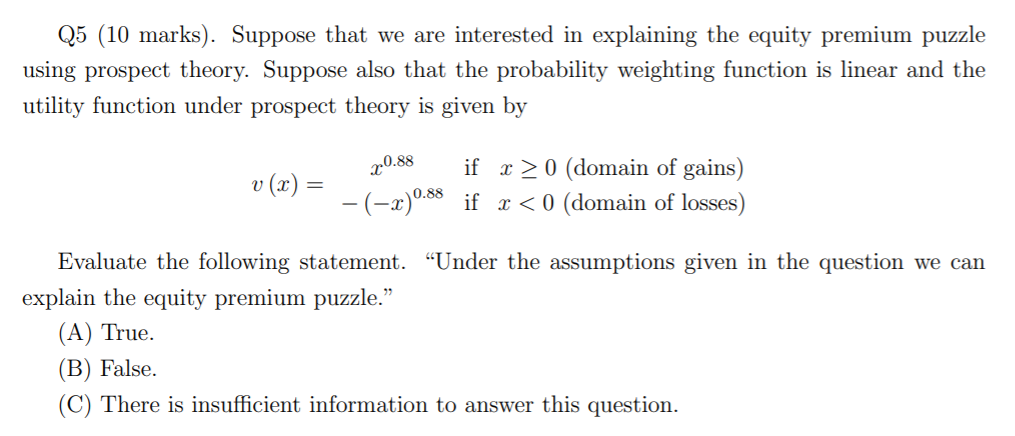 Q5 (10 marks). Suppose that we are interested in explaining the equity premium puzzle using prospect theory. Suppose also that the probability weighting function is linear and the utility function under prospect theory is given by

$v(x) = \begin{array}{ll} x^{0.88} & \text{if } x \geq 0 \text{ (domain of gains)} \\ -(-x)^{0.88} & \text{if } x < 0 \text{ (domain of losses)} \end{array}$

Evaluate the following statement. "Under the assumptions given in the question we can explain the equity premium puzzle."
(A) True.
(B) False.
(C) There is insufficient information to answer this question.